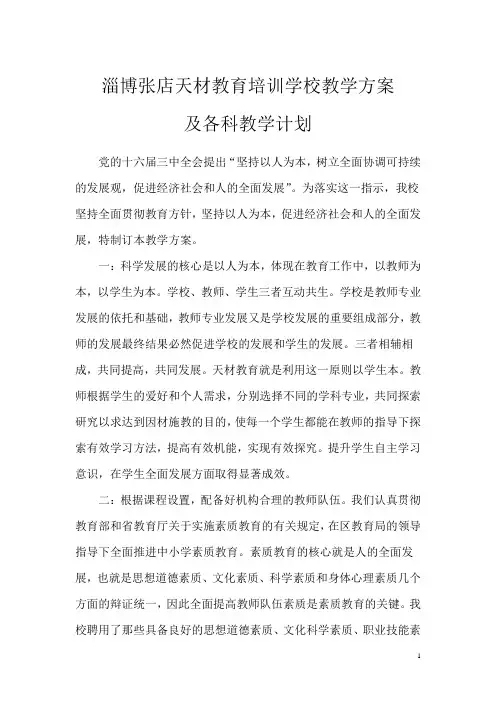 淄博张店天材教育培训学校教学方案

及各科教学计划

党的十六届三中全会提出“坚持以人为本，树立全面协调可持续的发展观，促进经济社会和人的全面发展”。为落实这一指示，我校坚持全面贯彻教育方针，坚持以人为本，促进经济社会和人的全面发展，特制订本教学方案。

一：科学发展的核心是以人为本，体现在教育工作中，以教师为本，以学生为本。学校、教师、学生三者互动共生。学校是教师专业发展的依托和基础，教师专业发展又是学校发展的重要组成部分，教师的发展最终结果必然促进学校的发展和学生的发展。三者相辅相成，共同提高，共同发展。天材教育就是利用这一原则以学生本。教师根据学生的爱好和个人需求，分别选择不同的学科专业，共同探索研究以求达到因材施教的目的，使每一个学生都能在教师的指导下探索有效学习方法，提高有效机能，实现有效探究。提升学生自主学习意识，在学生全面发展方面取得显著成效。

二：根据课程设置，配备好机构合理的教师队伍。我们认真贯彻教育部和省教育厅关于实施素质教育的有关规定，在区教育局的领导指导下全面推进中小学素质教育。素质教育的核心就是人的全面发展，也就是思想道德素质、文化素质、科学素质和身体心理素质几个方面的辩证统一，因此全面提高教师队伍素质是素质教育的关键。我校聘用了那些具备良好的思想道德素质、文化科学素质、职业技能素

1